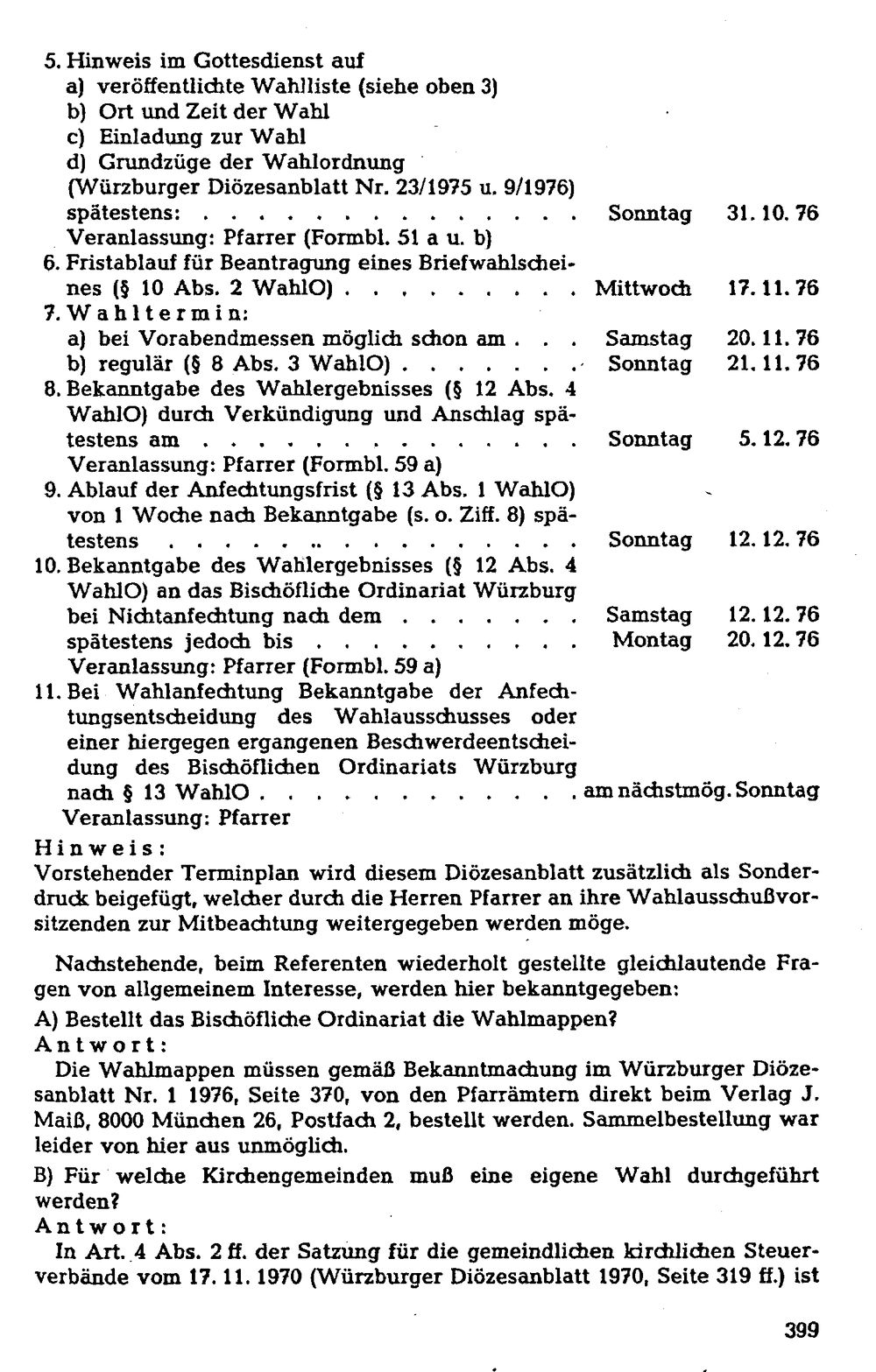 5. Hinweis im Gottesdienst auf
a) veröffentlichte Wahlliste (siehe oben 3)
b) Ort und Zeit der Wahl
c) Einladung zur Wahl
d) Grundzüge der Wahlordnung
(Würzburger Diözesanblatt Nr. 23/1975 u. 9/1976)
spätestens: Sonntag 31. 10. 76
Veranlassung: Pfarrer (Formbl. 51 a u. b)
6. Fristablauf für Beantragung eines Briefwahlscheines (§ 10 Abs. 2 WahlO) Mittwoch 17. 11. 76
7. Wahltermin:
a) bei Vorabendmessen möglich schon am Samstag 20. 11. 76
b) regulär (§ 8 Abs. 3 WahlO) Sonntag 21. 11. 76
8. Bekanntgabe des Wahlergebnisses (§ 12 Abs. 4 WahlO) durch Verkündigung und Anschlag spätestens am Sonntag 5. 12. 76
Veranlassung: Pfarrer (Formbl. 59 a)
9. Ablauf der Anfechtungsfrist (§ 13 Abs. 1 WahlO) von 1 Woche nach Bekanntgabe (s. o. Ziff. 8) spätestens Sonntag 12. 12. 76
10. Bekanntgabe des Wahlergebnisses (§ 12 Abs. 4 WahlO) an das Bischöfliche Ordinariat Würzburg
bei Nichtanfechtung nach dem Samstag 12. 12. 76
spätestens jedoch bis Montag 20. 12. 76
Veranlassung: Pfarrer (Formbl. 59 a)
11. Bei Wahlanfechtung Bekanntgabe der Anfechtungsentscheidung des Wahlausschusses oder einer hiergegen ergangenen Beschwerdeentscheidung des Bischöflichen Ordinariats Würzburg nach § 13 WahlO am nächstmög. Sonntag
Veranlassung: Pfarrer

Hinweis:
Vorstehender Terminplan wird diesem Diözesanblatt zusätzlich als Sonderdruck beigefügt, welcher durch die Herren Pfarrer an ihre Wahlausschußvorsitzenden zur Mitbeachtung weitergegeben werden möge.

Nachstehende, beim Referenten wiederholt gestellte gleichlautende Fragen von allgemeinem Interesse, werden hier bekanntgegeben:

A) Bestellt das Bischöfliche Ordinariat die Wahlmappen?
Antwort:
Die Wahlmappen müssen gemäß Bekanntmachung im Würzburger Diözesanblatt Nr. 1 1976, Seite 370, von den Pfarrämtern direkt beim Verlag J. Maiß, 8000 München 26, Postfach 2, bestellt werden. Sammelbestellung war leider von hier aus unmöglich.

B) Für welche Kirchengemeinden muß eine eigene Wahl durchgeführt werden?
Antwort:
In Art. 4 Abs. 2 ff. der Satzung für die gemeindlichen kirchlichen Steuerverbände vom 17. 11. 1970 (Würzburger Diözesanblatt 1970, Seite 319 ff.) ist

399